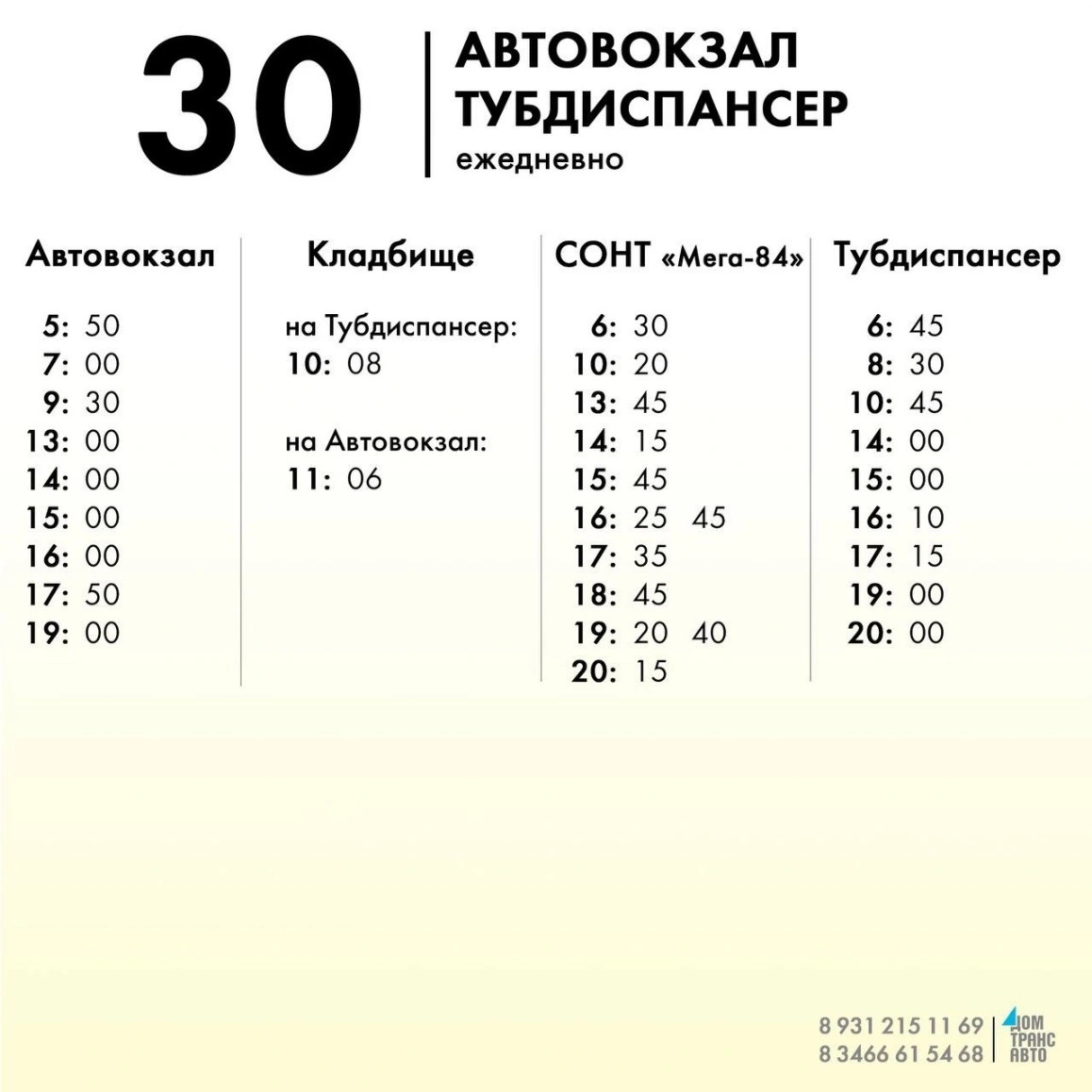 30

АВТОВОКЗАЛ
ТУБДИСПАНСЕР
ежедневно

Автовокзал

5: 50
7: 00
9: 30
13: 00
14: 00
15: 00
16: 00
17: 50
19: 00

Кладбище

на Тубдиспансер:
10: 08

на Автовокзал:
11: 06

СОНТ «Мега-84»

6: 30
10: 20
13: 45
14: 15
15: 45
16: 25 45
17: 35
18: 45
19: 20 40
20: 15

Тубдиспансер

6: 45
8: 30
10: 45
14: 00
15: 00
16: 10
17: 15
19: 00
20: 00

8 931 215 11 69
8 3466 61 54 68

ДОМ ТРАНС АВТО